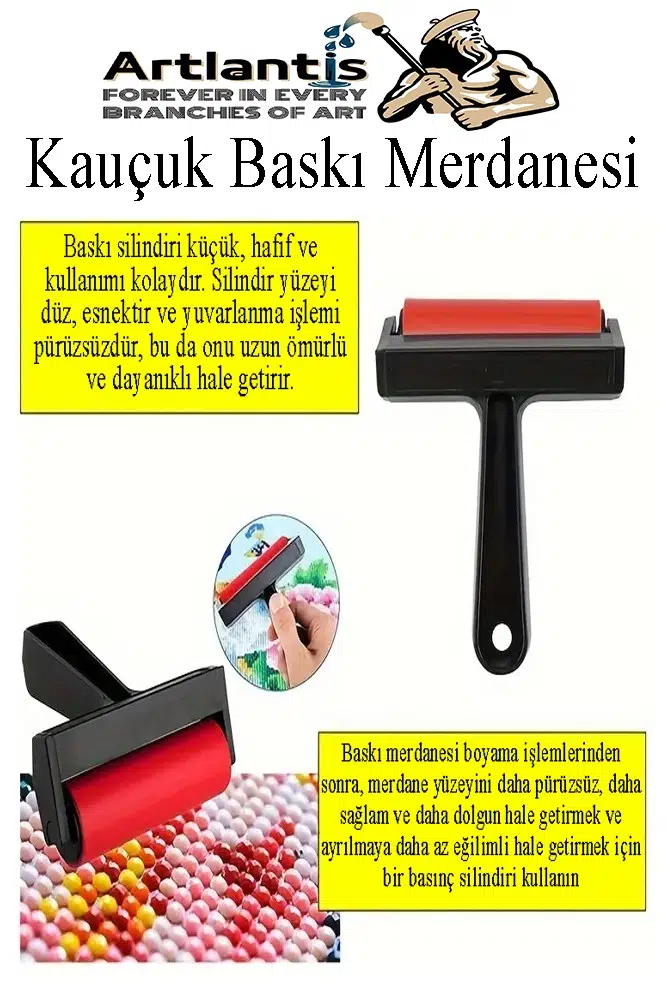 Artlantis
FOREVER IN EVERY
BRANCHES OF ART

Kauçuk Baskı Merdanesi

Baskı silindiri küçük, hafif ve kullanımı kolaydır. Silindir yüzeyi düz, esnektir ve yuvarlanma işlemi pürüzsüzdür, bu da onu uzun ömürlü ve dayanıklı hale getirir.

Baskı merdanesi boyama işlemlerinden sonra, merdane yüzeyini daha pürüzsüz, daha sağlam ve daha dolgun hale getirmek ve ayrılmaya daha az eğilimli hale getirmek için bir basınç silindiri kullanın